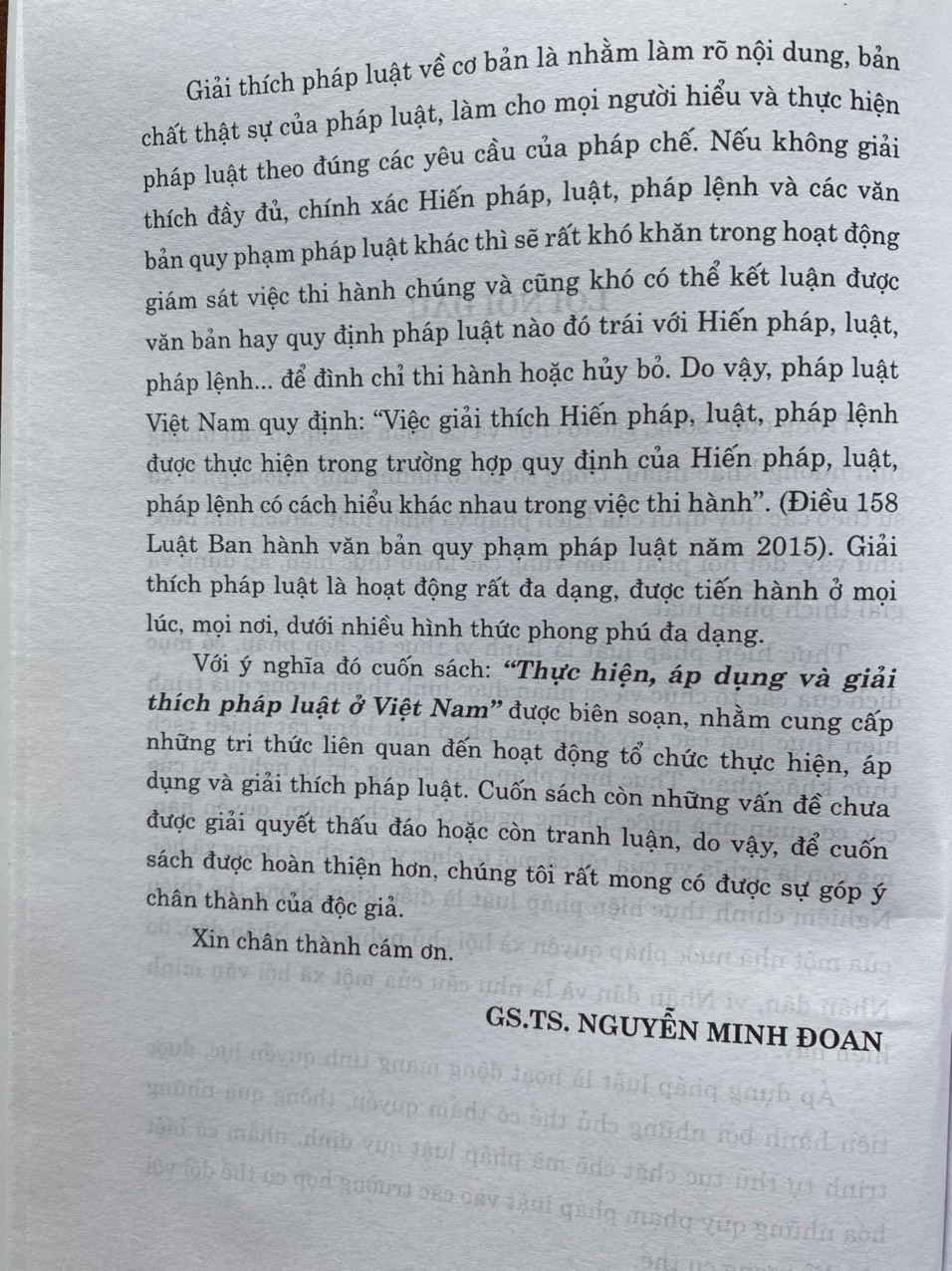 Giải thích pháp luật về cơ bản là nhằm làm rõ nội dung, bản chất thật sự của pháp luật, làm cho mọi người hiểu và thực hiện pháp luật theo đúng các yêu cầu của pháp chế. Nếu không giải thích đầy đủ, chính xác Hiến pháp, luật, pháp lệnh và các văn bản quy phạm pháp luật khác thì sẽ rất khó khăn trong hoạt động giám sát việc thi hành chúng và cũng khó có thể kết luận được văn bản hay quy định pháp luật nào đó trái với Hiến pháp, luật, pháp lệnh... để đình chỉ thi hành hoặc hủy bỏ. Do vậy, pháp luật Việt Nam quy định: "Việc giải thích Hiến pháp, luật, pháp lệnh được thực hiện trong trường hợp quy định của Hiến pháp, luật, pháp lệnh có cách hiểu khác nhau trong việc thi hành". (Điều 158 Luật Ban hành văn bản quy phạm pháp luật năm 2015). Giải thích pháp luật là hoạt động rất đa dạng, được tiến hành ở mọi lúc, mọi nơi, dưới nhiều hình thức phong phú đa dạng.

Với ý nghĩa đó cuốn sách: "Thực hiện, áp dụng và giải thích pháp luật ở Việt Nam" được biên soạn, nhằm cung cấp những tri thức liên quan đến hoạt động tổ chức thực hiện, áp dụng và giải thích pháp luật. Cuốn sách còn những vấn đề chưa được giải quyết thấu đáo hoặc còn tranh luận, do vậy, để cuốn sách được hoàn thiện hơn, chúng tôi rất mong có được sự góp ý chân thành của độc giả.

Xin chân thành cám ơn.

GS.TS. NGUYỄN MINH ĐOAN